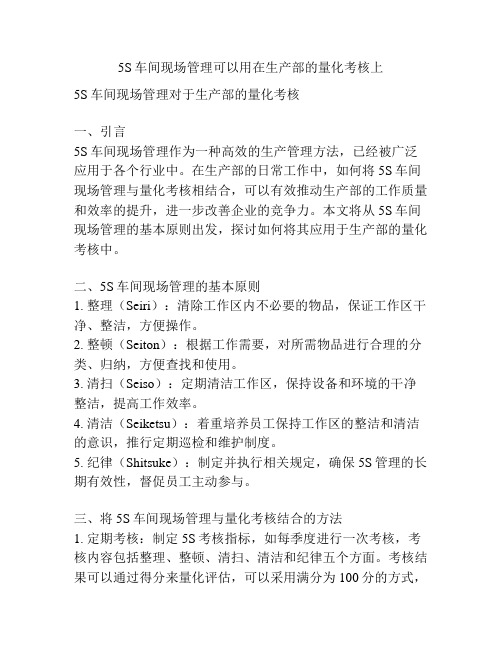 5S 车间现场管理可以用在生产部的量化考核上

5S 车间现场管理对于生产部的量化考核

一、引言
5S 车间现场管理作为一种高效的生产管理方法，已经被广泛应用于各个行业中。在生产部的日常工作中，如何将 5S 车间现场管理与量化考核相结合，可以有效推动生产部的工作质量和效率的提升，进一步改善企业的竞争力。本文将从 5S 车间现场管理的基本原则出发，探讨如何将其应用于生产部的量化考核中。

二、5S 车间现场管理的基本原则
1. 整理（Seiri）：清除工作区内不必要的物品，保证工作区干净、整洁，方便操作。
2. 整顿（Seiton）：根据工作需要，对所需物品进行合理的分类、归纳，方便查找和使用。
3. 清扫（Seiso）：定期清洁工作区，保持设备和环境的干净整洁，提高工作效率。
4. 清洁（Seiketsu）：着重培养员工保持工作区的整洁和清洁的意识，推行定期巡检和维护制度。
5. 纪律（Shitsuke）：制定并执行相关规定，确保 5S 管理的长期有效性，督促员工主动参与。

三、将 5S 车间现场管理与量化考核结合的方法
1. 定期考核：制定 5S 考核指标，如每季度进行一次考核，考核内容包括整理、整顿、清扫、清洁和纪律五个方面。考核结果可以通过得分来量化评估，可以采用满分为 100 分的方式，